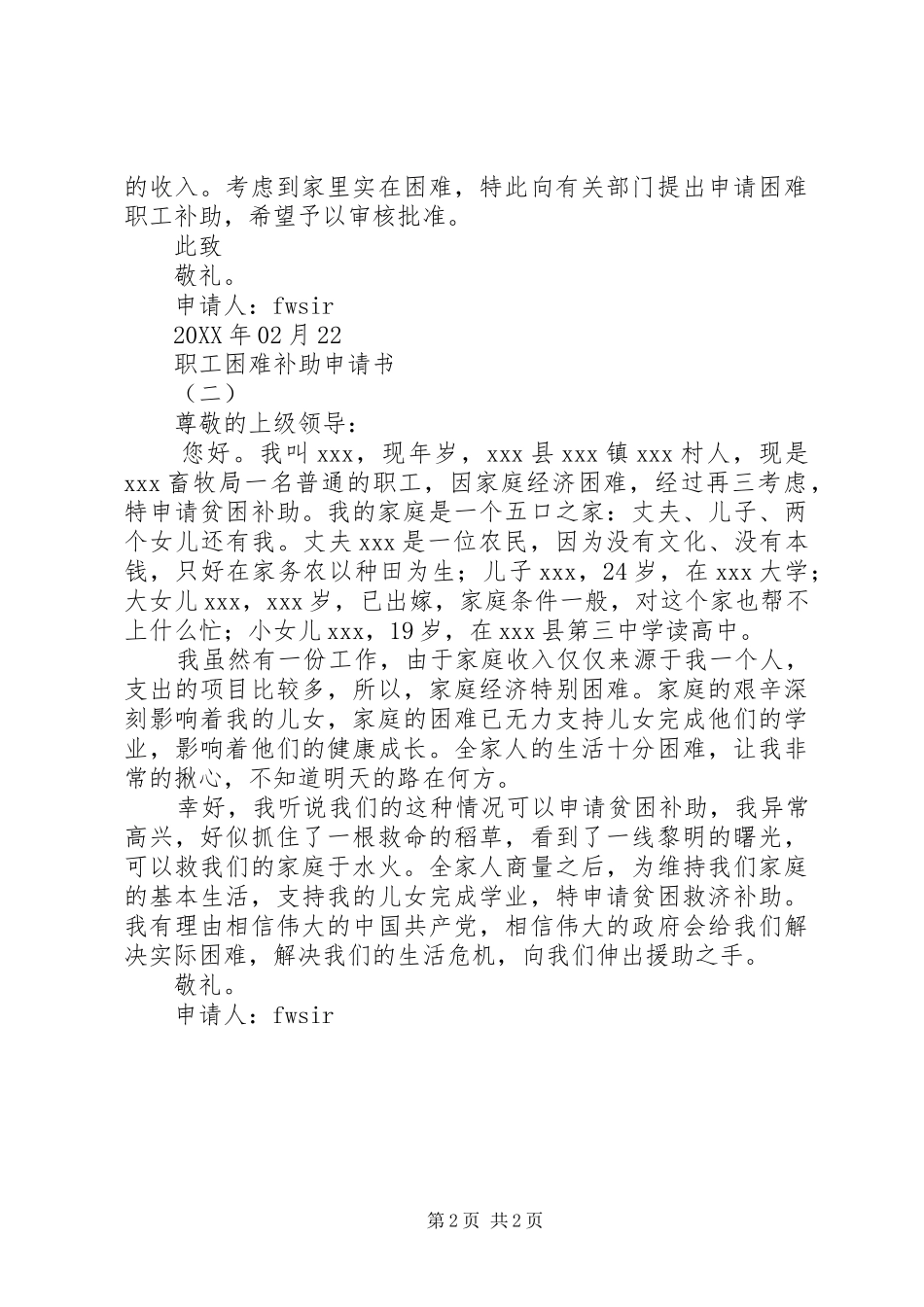 的收入。考虑到家里实在困难，特此向有关部门提出申请困难职工补助，希望予以审核批准。

此致

敬礼。

申请人：fwsir

20XX 年 02 月 22

职工困难补助申请书

（二）

尊敬的上级领导：

您好。我叫 xxx，现年岁，xxx 县 xxx 镇 xxx 村人，现是 xxx 畜牧局一名普通的职工，因家庭经济困难，经过再三考虑，特申请贫困补助。我的家庭是一个五口之家：丈夫、儿子、两个女儿还有我。丈夫 xxx 是一位农民，因为没有文化、没有本钱，只好在家务农以种田为生；儿子 xxx，24 岁，在 xxx 大学；大女儿 xxx，xxx 岁，已出嫁，家庭条件一般，对这个家也帮不上什么忙；小女儿 xxx，19 岁，在 xxx 县第三中学读高中。

我虽然有一份工作，由于家庭收入仅仅来源于我一个人，支出的项目比较多，所以，家庭经济特别困难。家庭的艰辛深刻影响着我的儿女，家庭的困难已无力支持儿女完成他们的学业，影响着他们的健康成长。全家人的生活十分困难，让我非常的揪心，不知道明天的路在何方。

幸好，我听说我们的这种情况可以申请贫困补助，我异常高兴，好似抓住了一根救命的稻草，看到了一线黎明的曙光，可以救我们的家庭于水火。全家人商量之后，为维持我们家庭的基本生活，支持我的儿女完成学业，特申请贫困救济补助。我有理由相信伟大的中国共产党，相信伟大的政府会给我们解决实际困难，解决我们的生活危机，向我们伸出援助之手。

敬礼。

申请人：fwsir

第 2 页 共 2 页